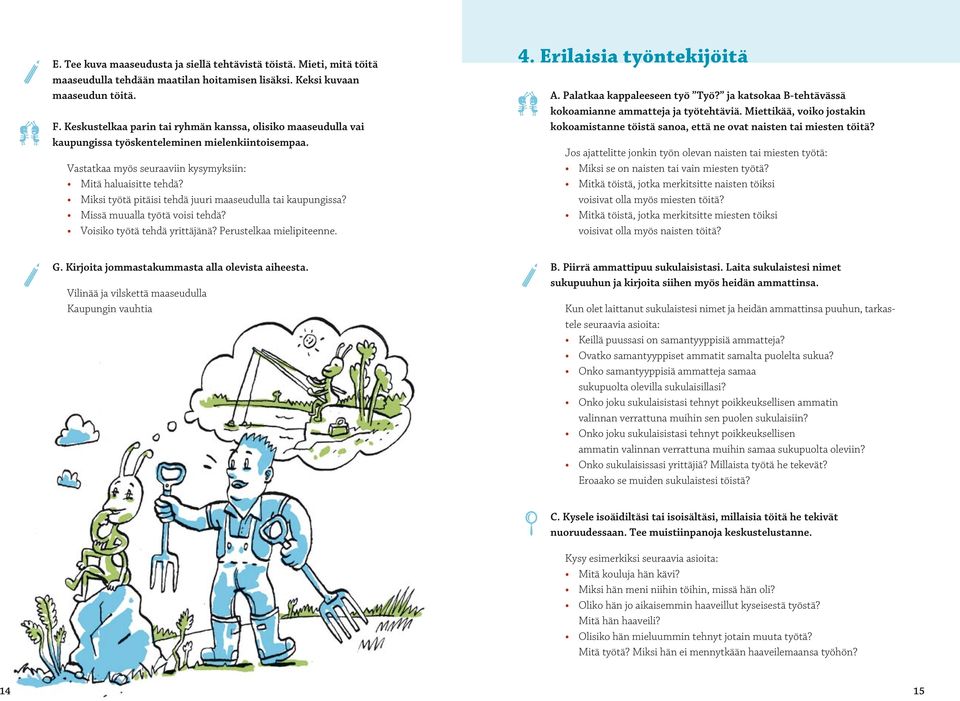 E. Tee kuva maaseudusta ja siellä tehtävistä töistä. Mieti, mitä töitä maaseudulla tehdään maatilan hoitamisen lisäksi. Keksi kuvaan maaseudun töitä.

F. Keskustelkaa parin tai ryhmän kanssa, olisiko maaseudulla vai kaupungissa työskenteleminen mielenkiintoisempaa.

Vastatkaa myös seuraaviin kysymyksiin:
• Mitä haluaisitte tehdä?
• Miksi työtä pitäisi tehdä juuri maaseudulla tai kaupungissa?
• Missä muualla työtä voisi tehdä?
• Voisiko työtä tehdä yrittäjänä? Perustelkaa mielipiteenne.

G. Kirjoita jommastakummasta alla olevista aiheesta.

Vilinää ja vilskettä maaseudulla
Kaupungin vauhtia

14

4. Erilaisia työntekijöitä

A. Palatkaa kappaleeseen työ "Työ?" ja katsokaa B-tehtävässä kokoamianne ammatteja ja työtehtäviä. Miettikää, voiko jostakin kokoamistanne töistä sanoa, että ne ovat naisten tai miesten töitä?

Jos ajattelitte jonkin työn olevan naisten tai miesten työtä:
• Miksi se on naisten tai vain miesten työtä?
• Mitkä töistä, jotka merkitsitte naisten töiksi voisivat olla myös miesten töitä?
• Mitkä töistä, jotka merkitsitte miesten töiksi voisivat olla myös naisten töitä?

B. Piirrä ammattipuu sukulaisistasi. Laita sukulaistesi nimet sukupuuhun ja kirjoita siihen myös heidän ammattinsa.

Kun olet laittanut sukulaistesi nimet ja heidän ammattinsa puuhun, tarkastele seuraavia asioita:
• Keillä puussasi on samantyyppisiä ammatteja?
• Ovatko samantyyppiset ammatit samalta puolelta sukua?
• Onko samantyyppisiä ammatteja samaa sukupuolta olevilla sukulaisillasi?
• Onko joku sukulaisistasi tehnyt poikkeuksellisen ammatin valinnan verrattuna muihin sen puolen sukulaisiin?
• Onko joku sukulaisistasi tehnyt poikkeuksellisen ammatin valinnan verrattuna muihin samaa sukupuolta oleviin?
• Onko sukulaisissasi yrittäjiä? Millaista työtä he tekevät? Eroaako se muiden sukulaistesi töistä?

C. Kysele isoäidiltäsi tai isoisältäsi, millaisia töitä he tekivät nuoruudessaan. Tee muistiinpanoja keskustelustanne.

Kysy esimerkiksi seuraavia asioita:
• Mitä kouluja hän kävi?
• Miksi hän meni niihin töihin, missä hän oli?
• Oliko hän jo aikaisemmin haaveillut kyseisestä työstä? Mitä hän haaveili?
• Olisiko hän mieluummin tehnyt jotain muuta työtä? Mitä työtä? Miksi hän ei mennytkään haaveilemaansa työhön?

15